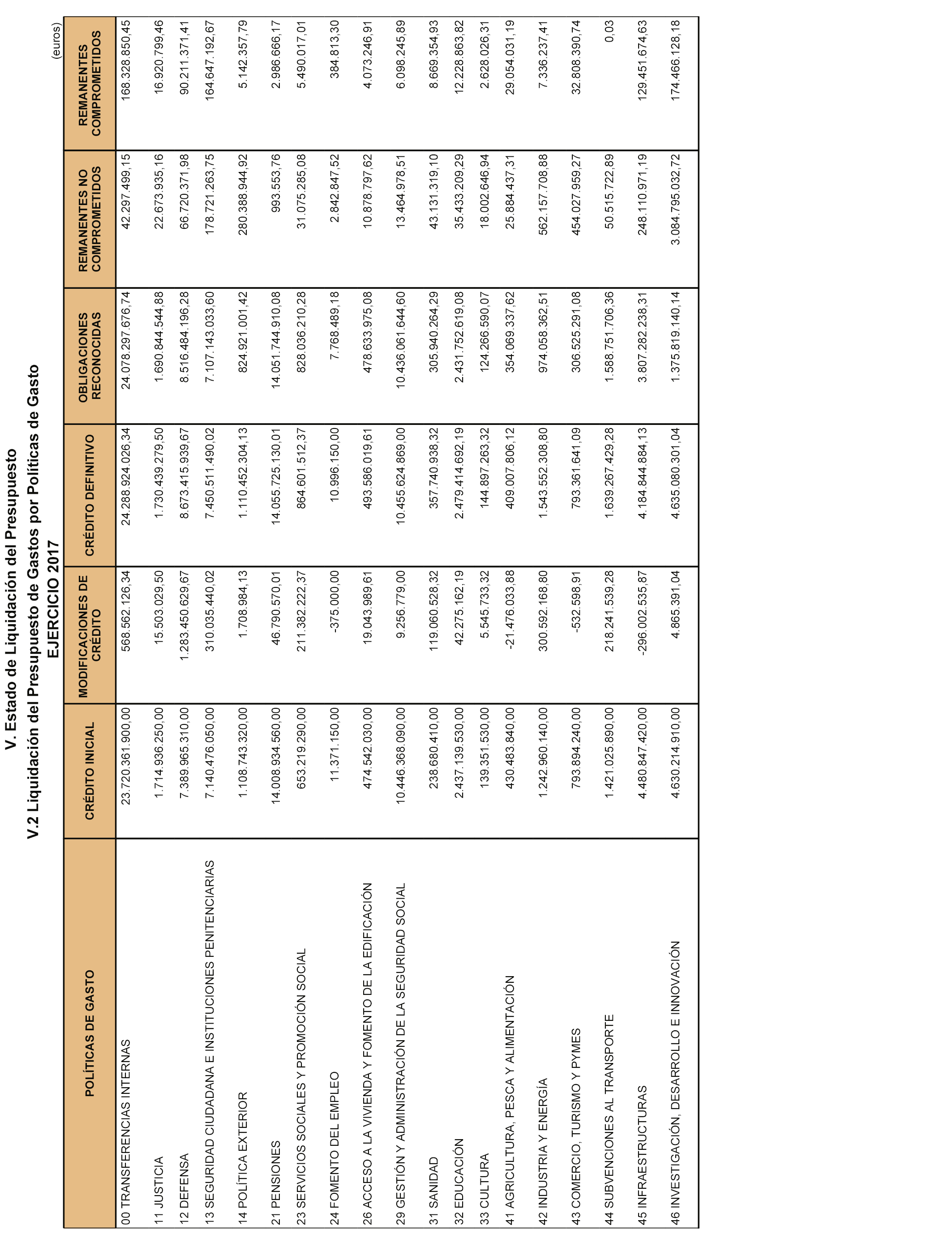 V. Estado de Liquidación del Presupuesto
V.2 Liquidación del Presupuesto de Gastos por Políticas de Gasto
EJERCICIO 2017

(euros)

| POLÍTICAS DE GASTO | CRÉDITO INICIAL | MODIFICACIONES DE CRÉDITO | CRÉDITO DEFINITIVO | OBLIGACIONES RECONOCIDAS | REMANENTES NO COMPROMETIDOS | REMANENTES COMPROMETIDOS |
|---|---|---|---|---|---|---|
| 00 TRANSFERENCIAS INTERNAS | 23.720.361.900,00 | 568.562.126,34 | 24.288.924.026,34 | 24.078.297.676,74 | 42.297.499,15 | 168.328.850,45 |
| 11 JUSTICIA | 1.714.936.250,00 | 15.503.029,50 | 1.730.439.279,50 | 1.690.844.544,88 | 22.673.935,16 | 16.920.799,46 |
| 12 DEFENSA | 7.389.965.310,00 | 1.283.450.629,67 | 8.673.415.939,67 | 8.516.484.196,28 | 66.720.371,98 | 90.211.371,41 |
| 13 SEGURIDAD CIUDADANA E INSTITUCIONES PENITENCIARIAS | 7.140.476.050,00 | 310.035.440,02 | 7.450.511.490,02 | 7.107.143.033,60 | 178.721.263,75 | 164.647.192,67 |
| 14 POLÍTICA EXTERIOR | 1.108.743.320,00 | 1.708.984,13 | 1.110.452.304,13 | 824.921.001,42 | 280.388.944,92 | 5.142.357,79 |
| 21 PENSIONES | 14.008.934.560,00 | 46.790.570,01 | 14.055.725.130,01 | 14.051.744.910,08 | 993.553,76 | 2.986.666,17 |
| 23 SERVICIOS SOCIALES Y PROMOCIÓN SOCIAL | 653.219.290,00 | 211.382.222,37 | 864.601.512,37 | 828.036.210,28 | 31.075.285,08 | 5.490.017,01 |
| 24 FOMENTO DEL EMPLEO | 11.371.150,00 | -375.000,00 | 10.996.150,00 | 7.768.489,18 | 2.842.847,52 | 384.813,30 |
| 26 ACCESO A LA VIVIENDA Y FOMENTO DE LA EDIFICACIÓN | 474.542.030,00 | 19.043.989,61 | 493.586.019,61 | 478.633.975,08 | 10.878.797,62 | 4.073.246,91 |
| 29 GESTIÓN Y ADMINISTRACIÓN DE LA SEGURIDAD SOCIAL | 10.446.368.090,00 | 9.256.779,00 | 10.455.624.869,00 | 10.436.061.644,60 | 13.464.978,51 | 6.098.245,89 |
| 31 SANIDAD | 238.680.410,00 | 119.060.528,32 | 357.740.938,32 | 305.940.264,29 | 43.131.319,10 | 8.669.354,93 |
| 32 EDUCACIÓN | 2.437.139.530,00 | 42.275.162,19 | 2.479.414.692,19 | 2.431.752.619,08 | 35.433.209,29 | 12.228.863,82 |
| 33 CULTURA | 139.351.530,00 | 5.545.733,32 | 144.897.263,32 | 124.266.590,07 | 18.002.646,94 | 2.628.026,31 |
| 41 AGRICULTURA, PESCA Y ALIMENTACIÓN | 430.483.840,00 | -21.476.033,88 | 409.007.806,12 | 354.069.337,62 | 25.884.437,31 | 29.054.031,19 |
| 42 INDUSTRIA Y ENERGÍA | 1.242.960.140,00 | 300.592.168,80 | 1.543.552.308,80 | 974.058.362,51 | 562.157.708,88 | 7.336.237,41 |
| 43 COMERCIO, TURISMO Y PYMES | 793.894.240,00 | -532.598,91 | 793.361.641,09 | 306.525.291,08 | 454.027.959,27 | 32.808.390,74 |
| 44 SUBVENCIONES AL TRANSPORTE | 1.421.025.890,00 | 218.241.539,28 | 1.639.267.429,28 | 1.588.751.706,36 | 50.515.722,89 | 0,03 |
| 45 INFRAESTRUCTURAS | 4.480.847.420,00 | -296.002.535,87 | 4.184.844.884,13 | 3.807.282.238,31 | 248.110.971,19 | 129.451.674,63 |
| 46 INVESTIGACIÓN, DESARROLLO E INNOVACIÓN | 4.630.214.910,00 | 4.865.391,04 | 4.635.080.301,04 | 1.375.819.140,14 | 3.084.795.032,72 | 174.466.128,18 |